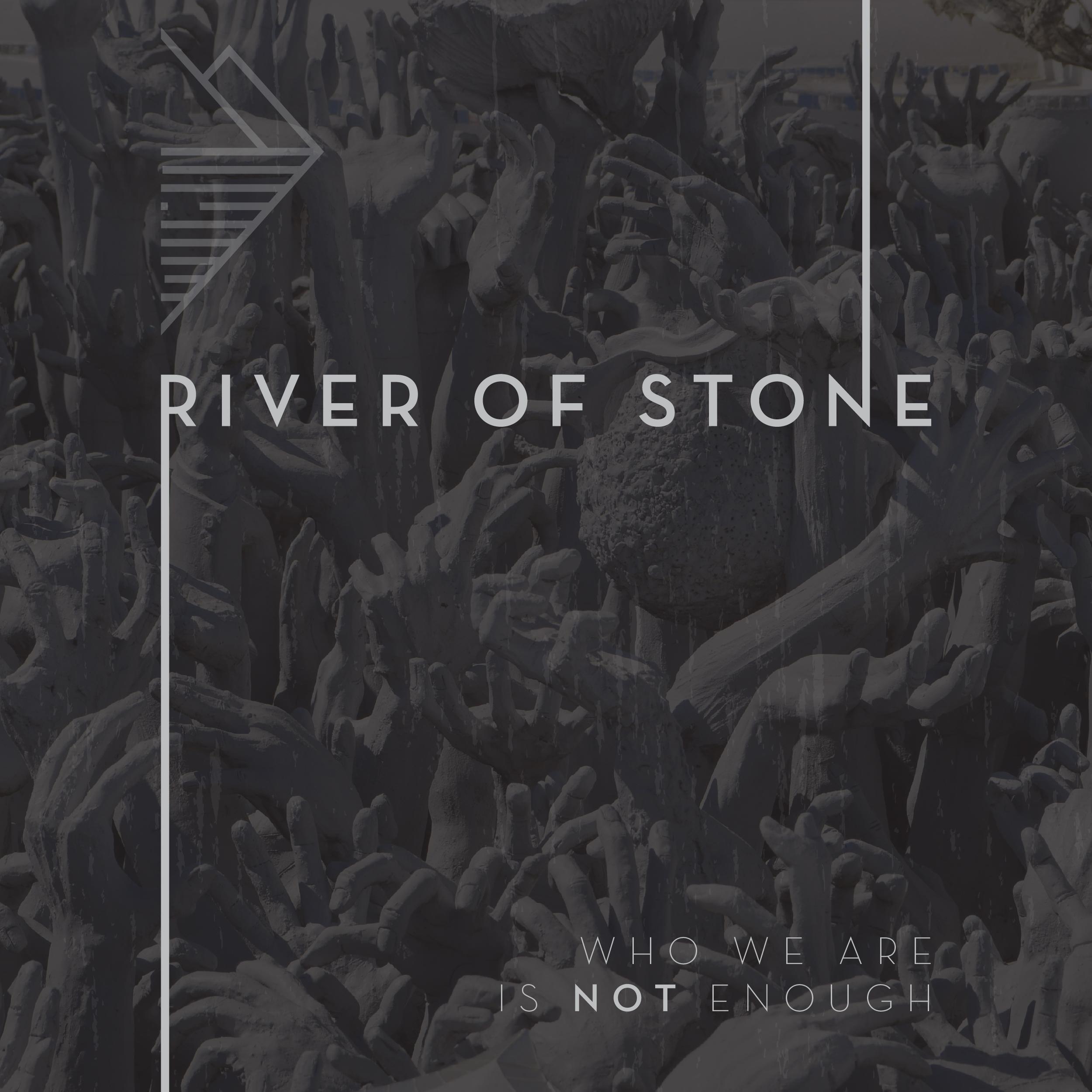 RIVER OF STONE

WHO WE ARE
IS NOT ENOUGH